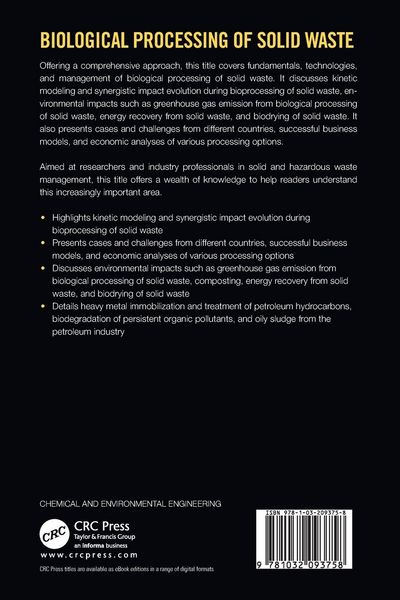 BIOLOGICAL PROCESSING OF SOLID WASTE

Offering a comprehensive approach, this title covers fundamentals, technologies, and management of biological processing of solid waste. It discusses kinetic modeling and synergistic impact evolution during bioprocessing of solid waste, environmental impacts such as greenhouse gas emission from biological processing of solid waste, energy recovery from solid waste, and biodrying of solid waste. It also presents cases and challenges from different countries, successful business models, and economic analyses of various processing options.

Aimed at researchers and industry professionals in solid and hazardous waste management, this title offers a wealth of knowledge to help readers understand this increasingly important area.

• Highlights kinetic modeling and synergistic impact evolution during bioprocessing of solid waste
• Presents cases and challenges from different countries, successful business models, and economic analyses of various processing options
• Discusses environmental impacts such as greenhouse gas emission from biological processing of solid waste, composting, energy recovery from solid waste, and biodrying of solid waste
• Details heavy metal immobilization and treatment of petroleum hydrocarbons, biodegradation of persistent organic pollutants, and oily sludge from the petroleum industry

CHEMICAL AND ENVIRONMENTAL ENGINEERING

CRC
CRC Press
Taylor & Francis Group
an informa business
www.crcpress.com

CRC Press titles are available as eBook editions in a range of digital formats

ISBN 978-1-03-209375-8

9 781032 093758